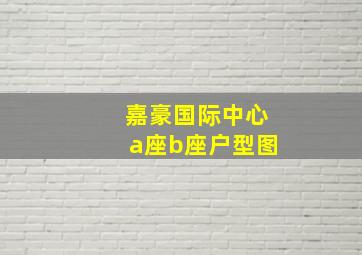 嘉豪国际中心
a座b座户型图